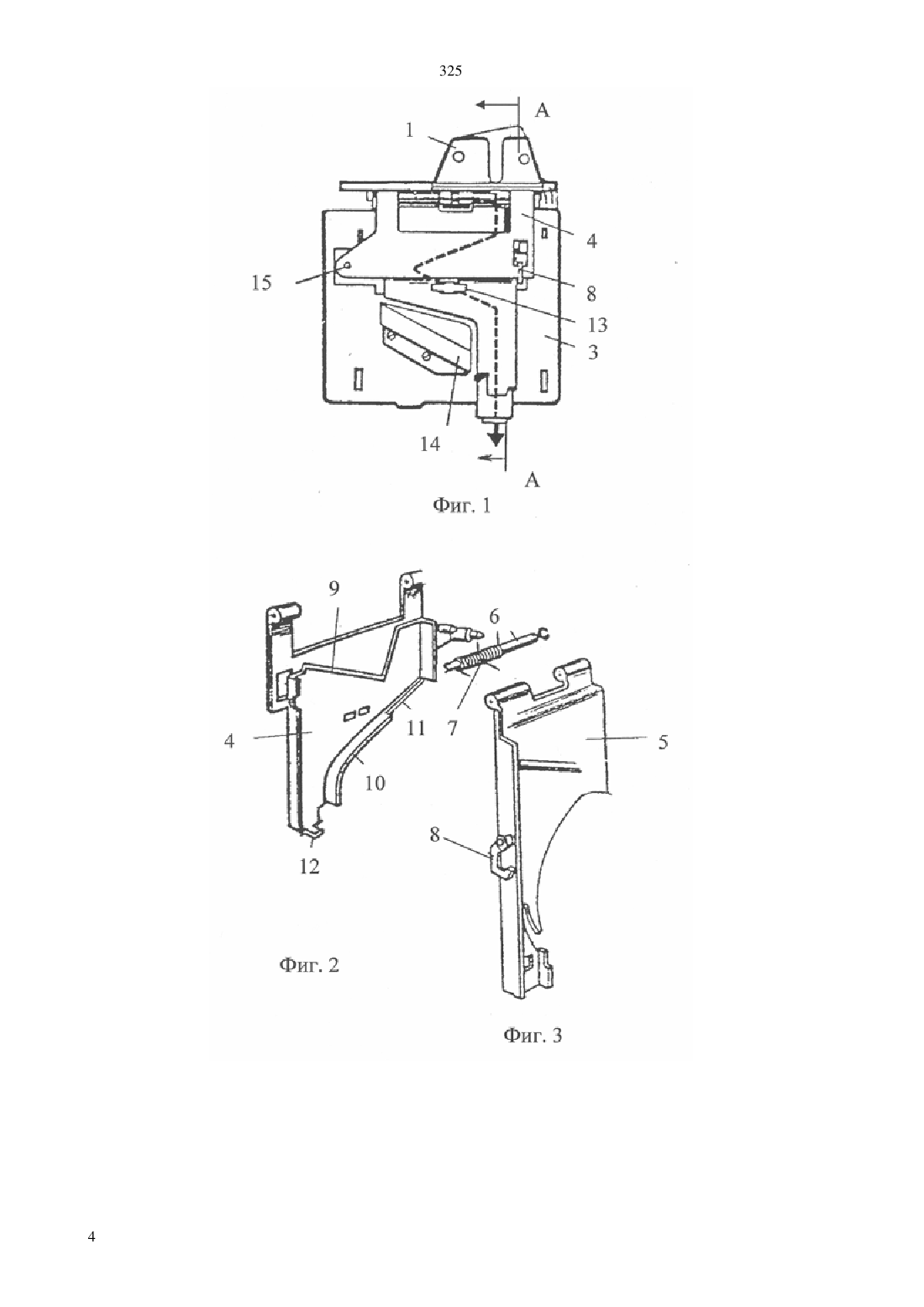 325

A

1

4

15

8

13

3

14

A

Фиг. 1

9

6

4

11

7

5

10

8

12

Фиг. 2

Фиг. 3

4